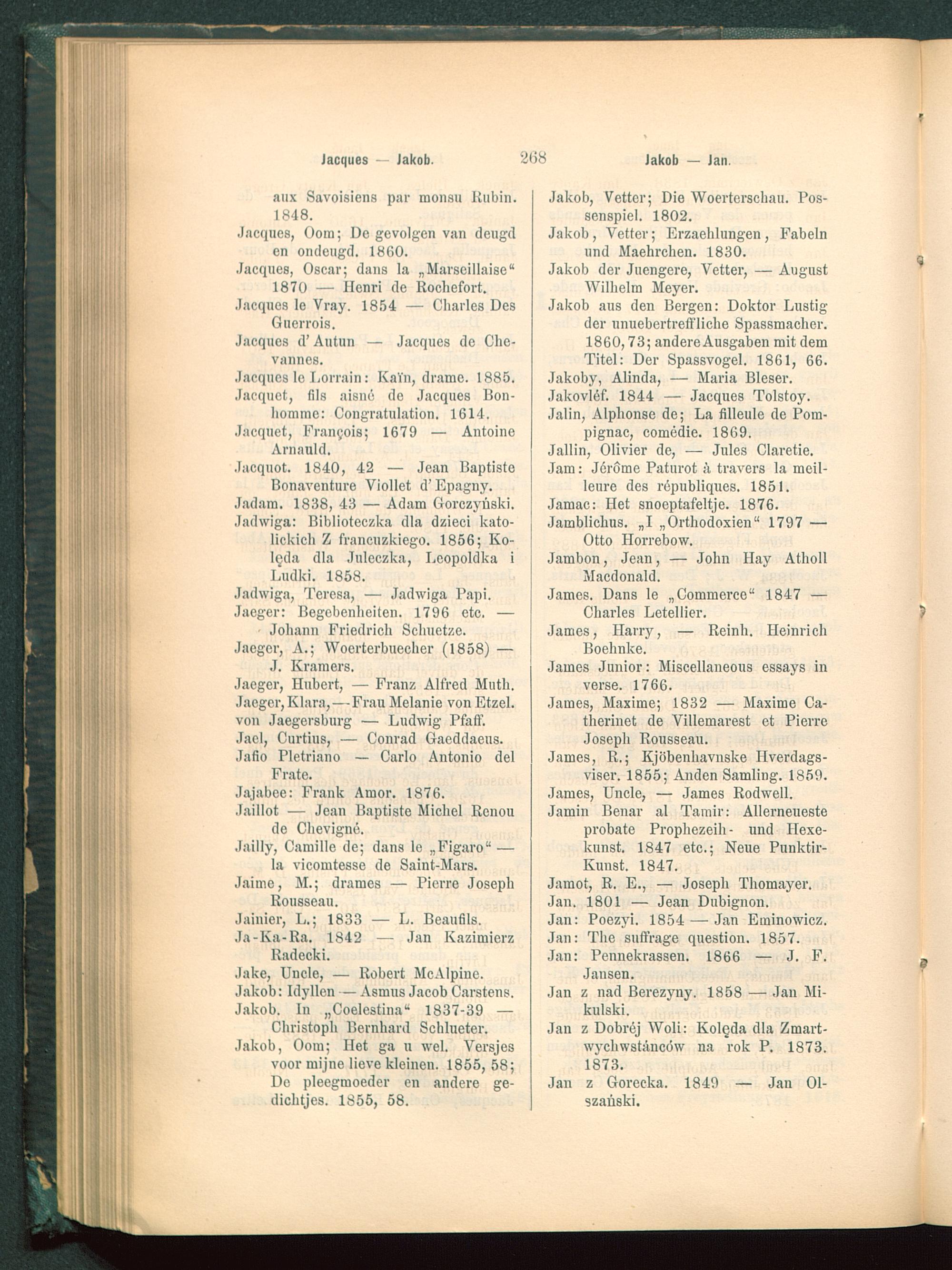 Jacques — Jakob. 268 Jakob — Jan.

aux Savoisiens par monsu Rubin. 1848.
Jacques, Oom; De gevolgen van deugd en ondeugd. 1860.
Jacques, Oscar; dans la „Marseillaise“ 1870 — Henri de Rochefort.
Jacques le Vray. 1854 — Charles Des Guerrois.
Jacques d'Autun — Jacques de Chevannes.
Jacques le Lorrain: Kaïn, drame. 1885.
Jacquet, fils aisné de Jacques Bonhomme: Congratulation. 1614.
Jacquet, François; 1679 — Antoine Arnauld.
Jacquot. 1840, 42 — Jean Baptiste Bonaventure Viollet d'Epagny.
Jadam. 1838, 43 — Adam Gorczyński.
Jadwiga: Biblioteczka dla dzieci katolickich Z francuzkiego. 1856; Kolęda dla Juleczka, Leopoldka i Ludki. 1858.
Jadwiga, Teresa, — Jadwiga Papi.
Jaeger: Begebenheiten. 1796 etc. — Johann Friedrich Schuetze.
Jaeger, A.; Woerterbuecher (1858) — J. Kramers.
Jaeger, Hubert, — Franz Alfred Muth.
Jaeger, Klara, — Frau Melanie von Etzel.
von Jaegersburg — Ludwig Pfaff.
Jael, Curtius, — Conrad Gaeddaeus.
Jafio Pletriano — Carlo Antonio del Frate.
Jajabee: Frank Amor. 1876.
Jaillot — Jean Baptiste Michel Renou de Chevigné.
Jailly, Camille de; dans le „Figaro“ — la vicomtesse de Saint-Mars.
Jaime, M.; drames — Pierre Joseph Rousseau.
Jainier, L.; 1833 — L. Beaufils.
Ja-Ka-Ra. 1842 — Jan Kazimierz Radecki.
Jake, Uncle, — Robert McAlpine.
Jakob: Idyllen — Asmus Jacob Carstens.
Jakob. In „Coelestina“ 1837-39 — Christoph Bernhard Schlueter.
Jakob, Oom; Het ga u wel. Versjes voor mijne lieve kleinen. 1855, 58; De pleegmoeder en andere gedichtjes. 1855, 58.

Jakob, Vetter; Die Woerterschau. Possenspiel. 1802.
Jakob, Vetter; Erzaehlungen, Fabeln und Maehrchen. 1830.
Jakob der Juengere, Vetter, — August Wilhelm Meyer.
Jakob aus den Bergen: Doktor Lustig der unuebertreffliche Spassmacher. 1860, 73; andere Ausgaben mit dem Titel: Der Spassvogel. 1861, 66.
Jakoby, Alinda, — Maria Bleser.
Jakovléf. 1844 — Jacques Tolstoy.
Jalin, Alphonse de; La filleule de Pompignac, comédie. 1869.
Jallin, Olivier de, — Jules Claretie.
Jam: Jérôme Paturot à travers la meilleure des républiques. 1851.
Jamac: Het snoeptafeltje. 1876.
Jamblichus. „I „Orthodoxien“ 1797 — Otto Horrebow.
Jambon, Jean, — John Hay Atholl Macdonald.
James. Dans le „Commerce“ 1847 — Charles Letellier.
James, Harry, — Reinh. Heinrich Boehnke.
James Junior: Miscellaneous essays in verse. 1766.
James, Maxime; 1832 — Maxime Catherinet de Villemarest et Pierre Joseph Rousseau.
James, R.; Kjöbenhavnske Hverdagsviser. 1855; Anden Samling. 1859.
James, Uncle, — James Rodwell.
Jamin Benar al Tamir: Allerneueste probate Prophezeih- und Hexekunst. 1847 etc.; Neue Punktir-Kunst. 1847.
Jamot, R. E., — Joseph Thomayer.
Jan. 1801 — Jean Dubignon.
Jan: Poezyi. 1854 — Jan Eminowicz.
Jan: The suffrage question. 1857.
Jan: Pennekrassen. 1866 — J. F. Jansen.
Jan z nad Berezyny. 1858 — Jan Mikulski.
Jan z Dobréj Woli: Kolęda dla Zmartwychwstánców na rok P. 1873. 1873.
Jan z Gorecka. 1849 — Jan Olszański.